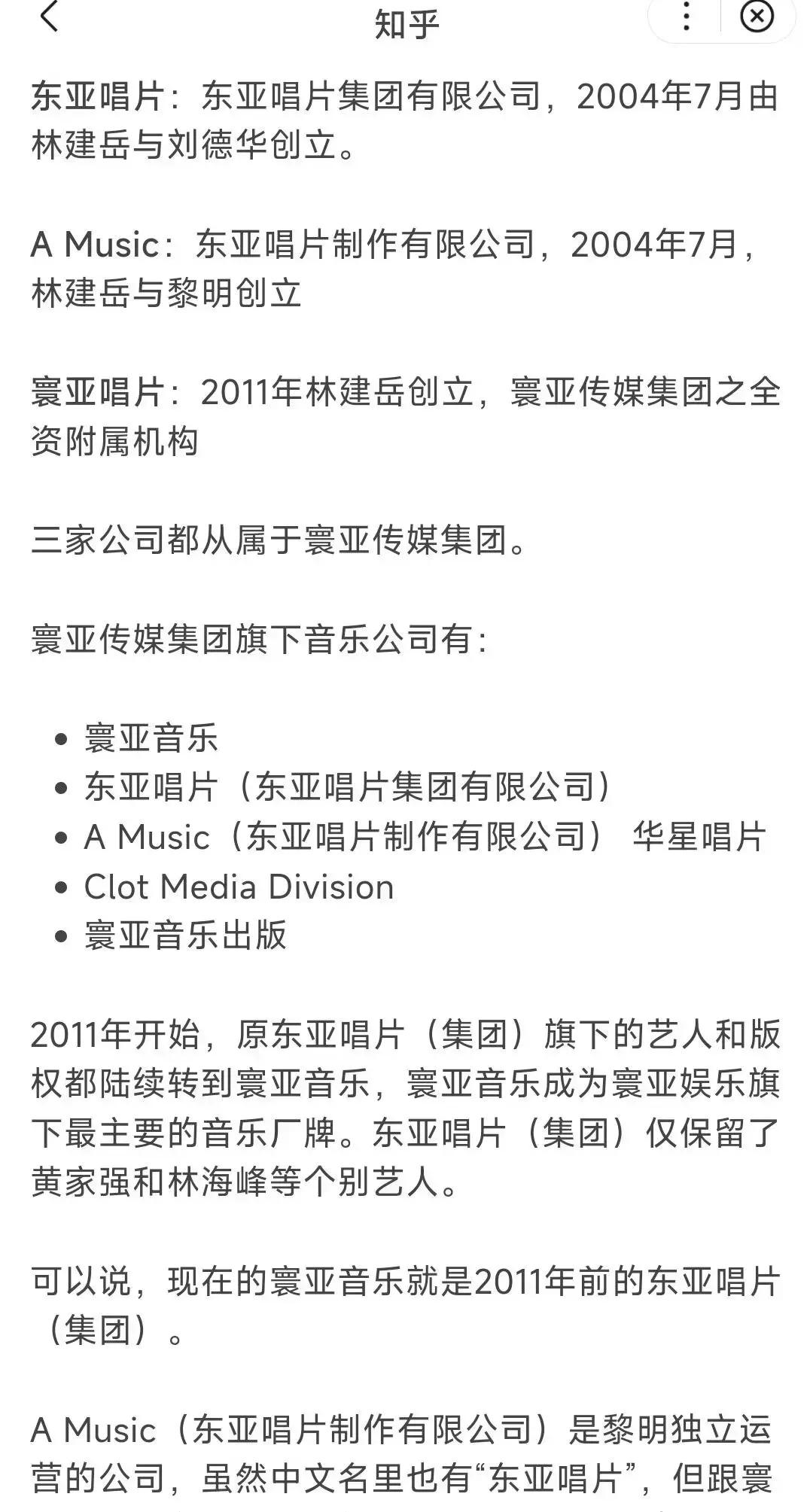 知乎

东亚唱片：东亚唱片集团有限公司，2004年7月由林建岳与刘德华创立。

A Music：东亚唱片制作有限公司，2004年7月，林建岳与黎明创立

寰亚唱片：2011年林建岳创立，寰亚传媒集团之全资附属机构

三家公司都从属于寰亚传媒集团。

寰亚传媒集团旗下音乐公司有：

- 寰亚音乐
- 东亚唱片（东亚唱片集团有限公司）
- A Music（东亚唱片制作有限公司） 华星唱片
- Clot Media Division
- 寰亚音乐出版

2011年开始，原东亚唱片（集团）旗下的艺人和版权都陆续转到寰亚音乐，寰亚音乐成为寰亚娱乐旗下最主要的音乐厂牌。东亚唱片（集团）仅保留了黄家强和林海峰等个别艺人。

可以说，现在的寰亚音乐就是2011年前的东亚唱片（集团）。

A Music（东亚唱片制作有限公司）是黎明独立运营的公司，虽然中文名里也有“东亚唱片”，但跟寰